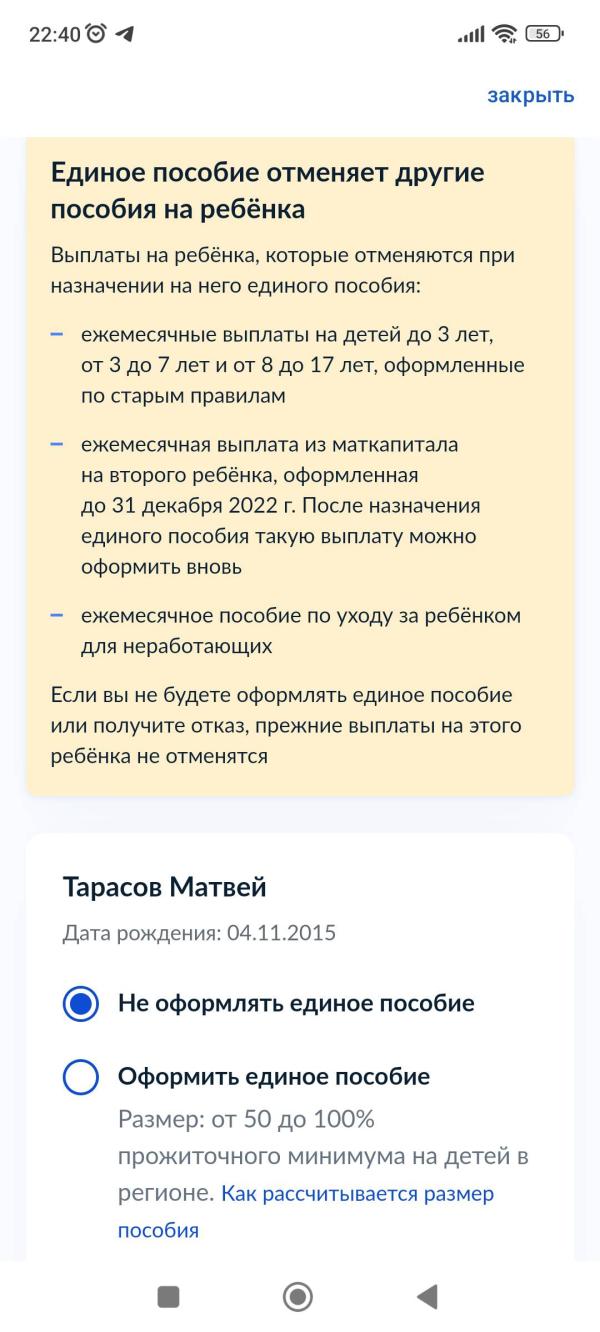 22:40

56

закрыть

Единое пособие отменяет другие пособия на ребёнка

Выплаты на ребёнка, которые отменяются при назначении на него единого пособия:

– ежемесячные выплаты на детей до 3 лет, от 3 до 7 лет и от 8 до 17 лет, оформленные по старым правилам

– ежемесячная выплата из маткапитала на второго ребёнка, оформленная до 31 декабря 2022 г. После назначения единого пособия такую выплату можно оформить вновь

– ежемесячное пособие по уходу за ребёнком для неработающих

Если вы не будете оформлять единое пособие или получите отказ, прежние выплаты на этого ребёнка не отменятся

Тарасов Матвей

Дата рождения: 04.11.2015

Не оформлять единое пособие

Оформить единое пособие

Размер: от 50 до 100% прожиточного минимума на детей в регионе. Как рассчитывается размер пособия